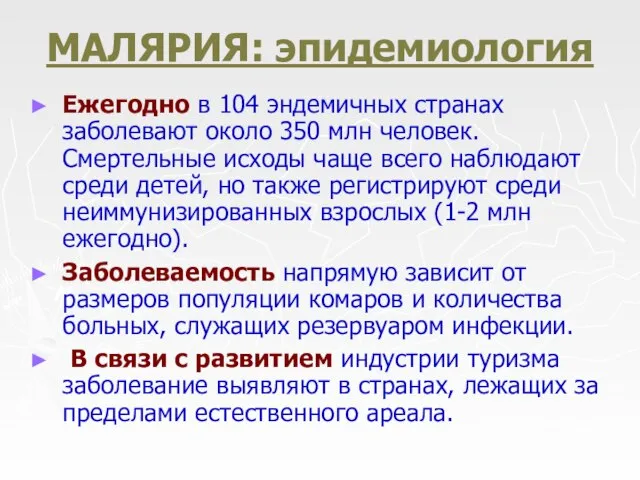 МАЛЯРИЯ: эпидемиология

► Ежегодно в 104 эндемичных странах заболевают около 350 млн человек. Смертельные исходы чаще всего наблюдают среди детей, но также регистрируют среди неиммунизированных взрослых (1-2 млн ежегодно).

► Заболеваемость напрямую зависит от размеров популяции комаров и количества больных, служащих резервуаром инфекции.

► В связи с развитием индустрии туризма заболевание выявляют в странах, лежащих за пределами естественного ареала.